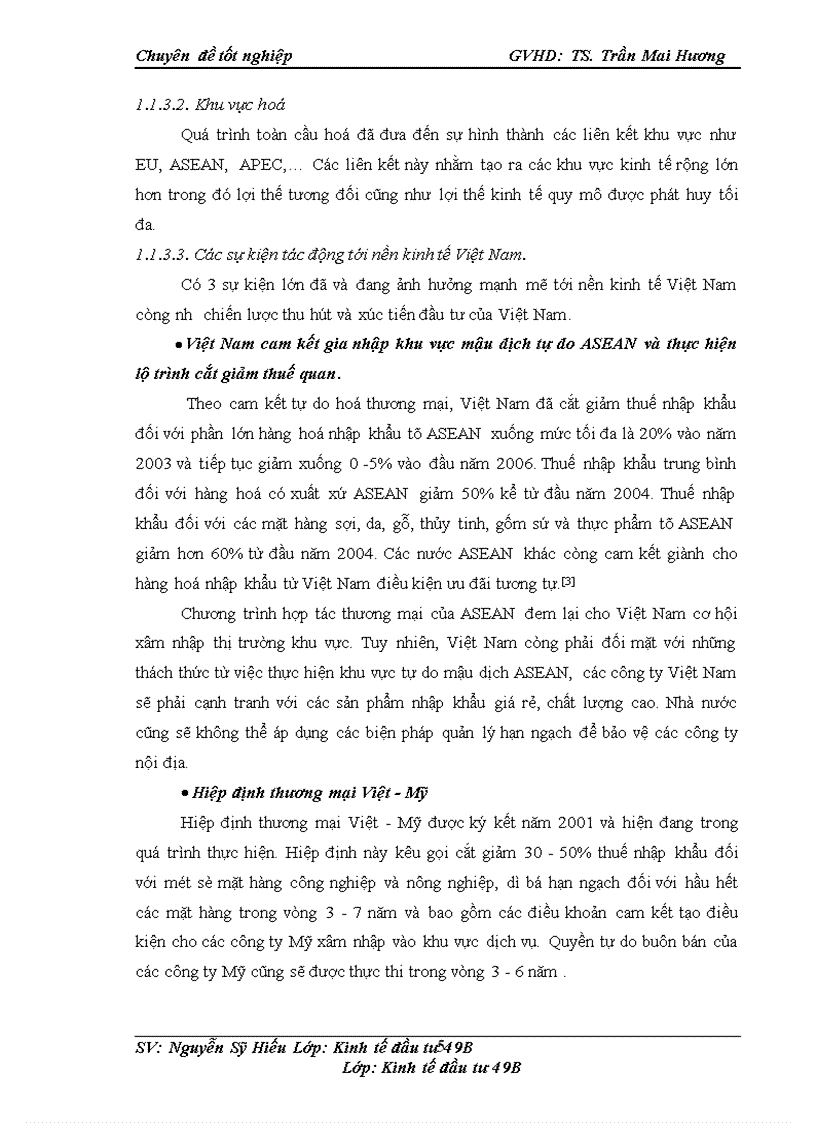 Chuyên đề tốt nghiệp GVHD: TS. Trần Mai Hương

1.1.3.2. Khu vực hoá

Quá trình toàn cầu hoá đã đưa đến sự hình thành các liên kết khu vực như EU, ASEAN, APEC,… Các liên kết này nhằm tạo ra các khu vực kinh tế rộng lớn hơn trong đó lợi thế tương đối cũng như lợi thế kinh tế quy mô được phát huy tối đa.

1.1.3.3. Các sự kiện tác động tới nền kinh tế Việt Nam.

Có 3 sự kiện lớn đã và đang ảnh hưởng mạnh mẽ tới nền kinh tế Việt Nam còng nh chiến lược thu hút và xúc tiến đầu tư của Việt Nam.

• Việt Nam cam kết gia nhập khu vực mậu dịch tự do ASEAN và thực hiện lộ trình cắt giảm thuế quan.

Theo cam kết tự do hoá thương mại, Việt Nam đã cắt giảm thuế nhập khẩu đối với phần lớn hàng hoá nhập khẩu tõ ASEAN xuống mức tối đa là 20% vào năm 2003 và tiếp tục giảm xuống 0 -5% vào đầu năm 2006. Thuế nhập khẩu trung bình đối với hàng hoá có xuất xứ ASEAN giảm 50% kể từ đầu năm 2004. Thuế nhập khẩu đối với các mặt hàng sợi, da, gỗ, thủy tinh, gốm sứ và thực phẩm tõ ASEAN giảm hơn 60% từ đầu năm 2004. Các nước ASEAN khác còng cam kết giành cho hàng hoá nhập khẩu từ Việt Nam điều kiện ưu đãi tương tự.[3]

Chương trình hợp tác thương mại của ASEAN đem lại cho Việt Nam cơ hội xâm nhập thị trường khu vực. Tuy nhiên, Việt Nam còng phải đối mặt với những thách thức từ việc thực hiện khu vực tự do mậu dịch ASEAN, các công ty Việt Nam sẽ phải cạnh tranh với các sản phẩm nhập khẩu giá rẻ, chất lượng cao. Nhà nước cũng sẽ không thể áp dụng các biện pháp quản lý hạn ngạch để bảo vệ các công ty nội địa.

• Hiệp định thương mại Việt - Mỹ

Hiệp định thương mại Việt - Mỹ được ký kết năm 2001 và hiện đang trong quá trình thực hiện. Hiệp định này kêu gọi cắt giảm 30 - 50% thuế nhập khẩu đối với mét sè mặt hàng công nghiệp và nông nghiệp, dì bá hạn ngạch đối với hầu hết các mặt hàng trong vòng 3 - 7 năm và bao gồm các điều khoản cam kết tạo điều kiện cho các công ty Mỹ xâm nhập vào khu vực dịch vụ. Quyền tự do buôn bán của các công ty Mỹ cũng sẽ được thực thi trong vòng 3 - 6 năm .

SV: Nguyễn Sỹ Hiếu Lớp: Kinh tế đầu tư 49B
Lớp: Kinh tế đầu tư 49B